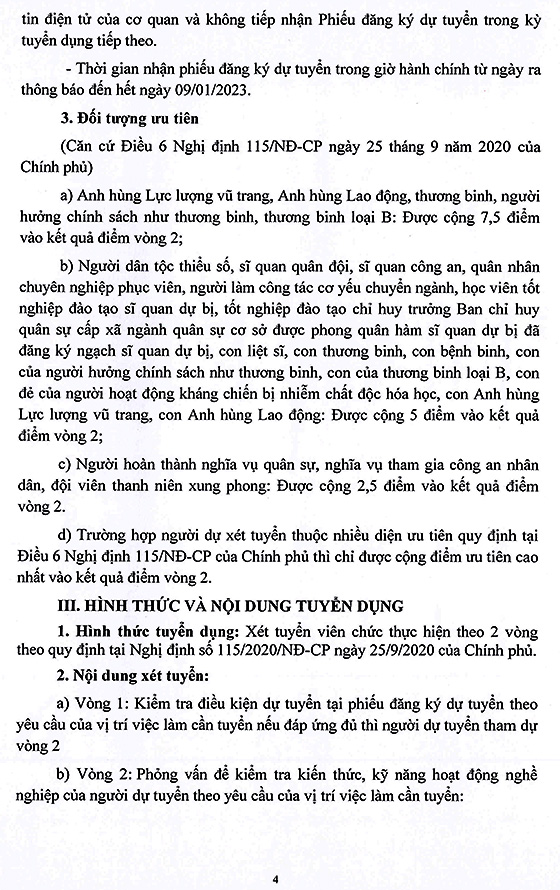 tin điện tử của cơ quan và không tiếp nhận Phiếu đăng ký dự tuyển trong kỳ tuyển dụng tiếp theo.

- Thời gian nhận phiếu đăng ký dự tuyển trong giờ hành chính từ ngày ra thông báo đến hết ngày 09/01/2023.

3. Đối tượng ưu tiên

(Căn cứ Điều 6 Nghị định 115/NĐ-CP ngày 25 tháng 9 năm 2020 của Chính phủ)

a) Anh hùng Lực lượng vũ trang, Anh hùng Lao động, thương binh, người hưởng chính sách như thương binh, thương binh loại B: Được cộng 7,5 điểm vào kết quả điểm vòng 2;

b) Người dân tộc thiểu số, sĩ quan quân đội, sĩ quan công an, quân nhân chuyên nghiệp phục viên, người làm công tác cơ yếu chuyển ngành, học viên tốt nghiệp đào tạo sĩ quan dự bị, tốt nghiệp đào tạo chỉ huy trưởng Ban chỉ huy quân sự cấp xã ngành quân sự cơ sở được phong quân hàm sĩ quan dự bị đã đăng ký ngạch sĩ quan dự bị, con liệt sĩ, con thương binh, con bệnh binh, con của người hưởng chính sách như thương binh, con của thương binh loại B, con đẻ của người hoạt động kháng chiến bị nhiễm chất độc hóa học, con Anh hùng Lực lượng vũ trang, con Anh hùng Lao động: Được cộng 5 điểm vào kết quả điểm vòng 2;

c) Người hoàn thành nghĩa vụ quân sự, nghĩa vụ tham gia công an nhân dân, đội viên thanh niên xung phong: Được cộng 2,5 điểm vào kết quả điểm vòng 2.

d) Trường hợp người dự xét tuyển thuộc nhiều diện ưu tiên quy định tại Điều 6 Nghị định 115/NĐ-CP của Chính phủ thì chỉ được cộng điểm ưu tiên cao nhất vào kết quả điểm vòng 2.

III. HÌNH THỨC VÀ NỘI DUNG TUYỂN DỤNG

1. Hình thức tuyển dụng: Xét tuyển viên chức thực hiện theo 2 vòng theo quy định tại Nghị định số 115/2020/NĐ-CP ngày 25/9/2020 của Chính phủ.

2. Nội dung xét tuyển:

a) Vòng 1: Kiểm tra điều kiện dự tuyển tại phiếu đăng ký dự tuyển theo yêu cầu của vị trí việc làm cần tuyển nếu đáp ứng đủ thì người dự tuyển tham dự vòng 2

b) Vòng 2: Phỏng vấn để kiểm tra kiến thức, kỹ năng hoạt động nghề nghiệp của người dự tuyển theo yêu cầu của vị trí việc làm cần tuyển:

4